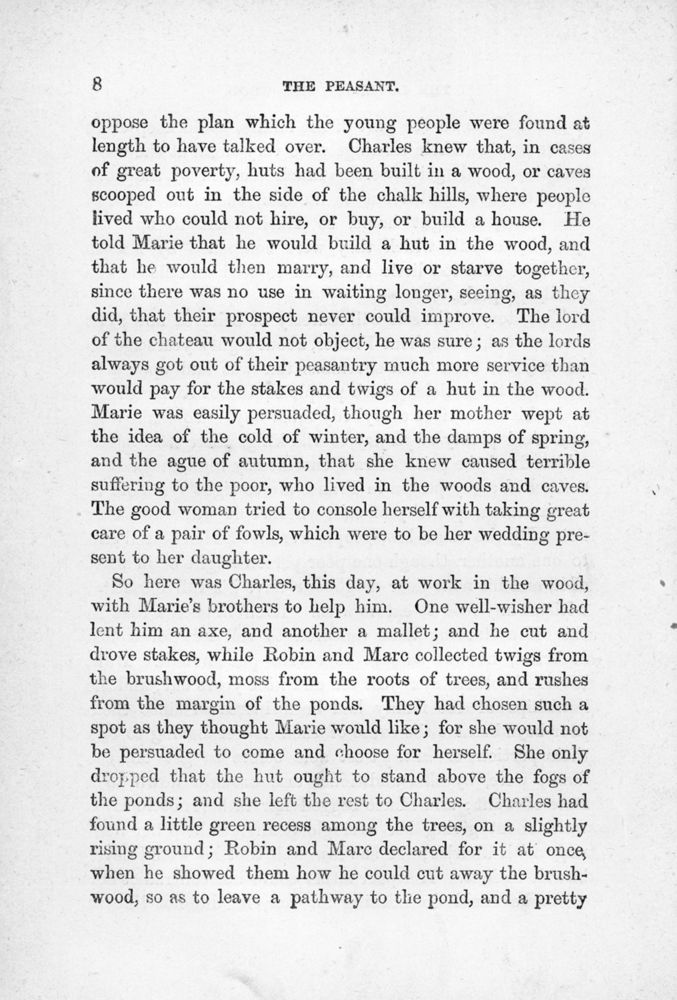 8 THE PEASANT.

oppose the plan which the young people were found at length to have talked over. Charles knew that, in cases of great poverty, huts had been built in a wood, or caves scooped out in the side of the chalk hills, where people lived who could not hire, or buy, or build a house. He told Marie that he would build a hut in the wood, and that he would then marry, and live or starve together, since there was no use in waiting longer, seeing, as they did, that their prospect never could improve. The lord of the chateau would not object, he was sure; as the lords always got out of their peasantry much more service than would pay for the stakes and twigs of a hut in the wood. Marie was easily persuaded, though her mother wept at the idea of the cold of winter, and the damps of spring, and the ague of autumn, that she knew caused terrible suffering to the poor, who lived in the woods and caves. The good woman tried to console herself with taking great care of a pair of fowls, which were to be her wedding present to her daughter.

So here was Charles, this day, at work in the wood, with Marie's brothers to help him. One well-wisher had lent him an axe, and another a mallet; and he cut and drove stakes, while Robin and Marc collected twigs from the brushwood, moss from the roots of trees, and rushes from the margin of the ponds. They had chosen such a spot as they thought Marie would like; for she would not be persuaded to come and choose for herself. She only dropped that the hut ought to stand above the fogs of the ponds; and she left the rest to Charles. Charles had found a little green recess among the trees, on a slightly rising ground; Robin and Marc declared for it at once, when he showed them how he could cut away the brushwood, so as to leave a pathway to the pond, and a pretty